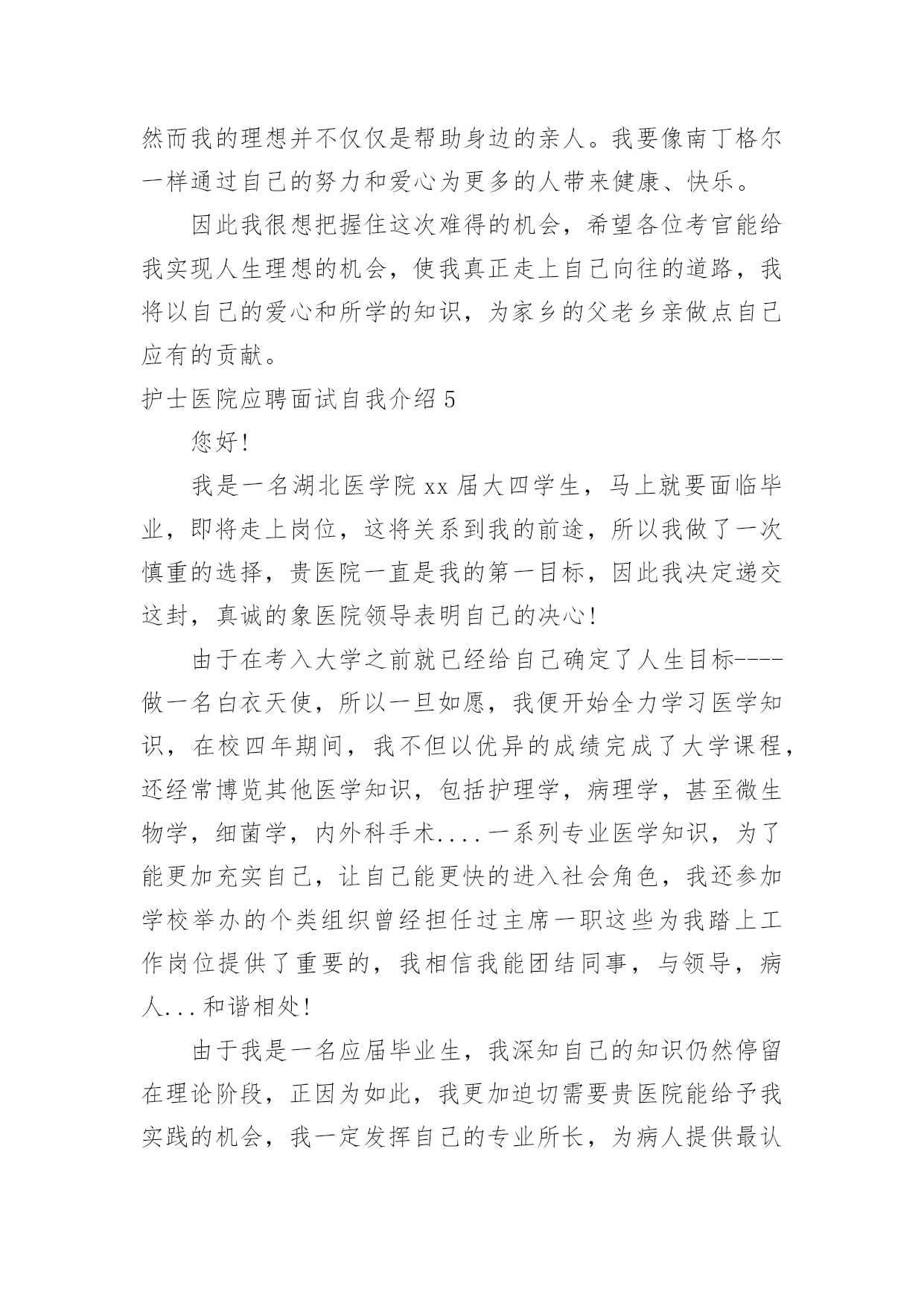 然而我的理想并不仅仅是帮助身边的亲人。我要像南丁格尔一样通过自己的努力和爱心为更多的人带来健康、快乐。

因此我很想把握住这次难得的机会，希望各位考官能给我实现人生理想的机会，使我真正走上自己向往的道路，我将以自己的爱心和所学的知识，为家乡的父老乡亲做点自己应有的贡献。

护士医院应聘面试自我介绍5

您好!

我是一名湖北医学院xx届大四学生，马上就要面临毕业，即将走上岗位，这将关系到我的前途，所以我做了一次慎重的选择，贵医院一直是我的第一目标，因此我决定递交这封，真诚的象医院领导表明自己的决心!

由于在考入大学之前就已经给自己确定了人生目标----做一名白衣天使，所以一旦如愿，我便开始全力学习医学知识，在校四年期间，我不但以优异的成绩完成了大学课程，还经常博览其他医学知识，包括护理学，病理学，甚至微生物学，细菌学，内外科手术....一系列专业医学知识，为了能更加充实自己，让自己能更快的进入社会角色，我还参加学校举办的个类组织曾经担任过主席一职这些为我踏上工作岗位提供了重要的，我相信我能团结同事，与领导，病人...和谐相处!

由于我是一名应届毕业生，我深知自己的知识仍然停留在理论阶段，正因为如此，我更加迫切需要贵医院能给予我实践的机会，我一定发挥自己的专业所长，为病人提供最认